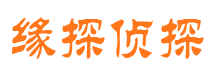 缘探侦探